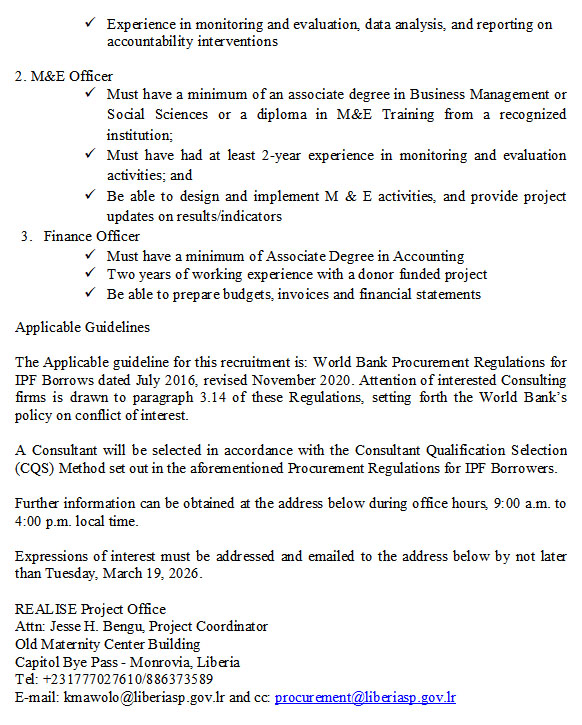 ✓ Experience in monitoring and evaluation, data analysis, and reporting on accountability interventions

2. M&E Officer

✓ Must have a minimum of an associate degree in Business Management or Social Sciences or a diploma in M&E Training from a recognized institution;
✓ Must have had at least 2-year experience in monitoring and evaluation activities; and
✓ Be able to design and implement M & E activities, and provide project updates on results/indicators

3. Finance Officer

✓ Must have a minimum of Associate Degree in Accounting
✓ Two years of working experience with a donor funded project
✓ Be able to prepare budgets, invoices and financial statements

Applicable Guidelines

The Applicable guideline for this recruitment is: World Bank Procurement Regulations for IPF Borrows dated July 2016, revised November 2020. Attention of interested Consulting firms is drawn to paragraph 3.14 of these Regulations, setting forth the World Bank's policy on conflict of interest.

A Consultant will be selected in accordance with the Consultant Qualification Selection (CQS) Method set out in the aforementioned Procurement Regulations for IPF Borrowers.

Further information can be obtained at the address below during office hours, 9:00 a.m. to 4:00 p.m. local time.

Expressions of interest must be addressed and emailed to the address below by not later than Tuesday, March 19, 2026.

REALISE Project Office
Attn: Jesse H. Bengu, Project Coordinator
Old Maternity Center Building
Capitol Bye Pass - Monrovia, Liberia
Tel: +231777027610/886373589
E-mail: kmawolo@liberiasp.gov.lr and cc: procurement@liberiasp.gov.lr